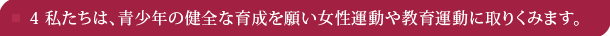 4 私たちは、青少年の健全な育成を願い女性運動や教育運動に取りくみます。